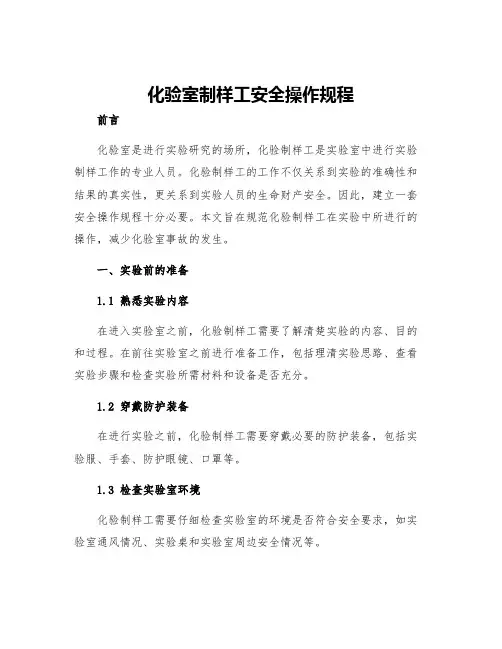 化验室制样工安全操作规程

前言

化验室是进行实验研究的场所，化验制样工是实验室中进行实验制样工作的专业人员。化验制样工的工作不仅关系到实验的准确性和结果的真实性，更关系到实验人员的生命财产安全。因此，建立一套安全操作规程十分必要。本文旨在规范化验制样工在实验中所进行的操作，减少化验室事故的发生。

一、实验前的准备

1.1 熟悉实验内容

在进入实验室之前，化验制样工需要了解清楚实验的内容、目的和过程。在前往实验室之前进行准备工作，包括理清实验思路、查看实验步骤和检查实验所需材料和设备是否充分。

1.2 穿戴防护装备

在进行实验之前，化验制样工需要穿戴必要的防护装备，包括实验服、手套、防护眼镜、口罩等。

1.3 检查实验室环境

化验制样工需要仔细检查实验室的环境是否符合安全要求，如实验室通风情况、实验桌和实验室周边安全情况等。